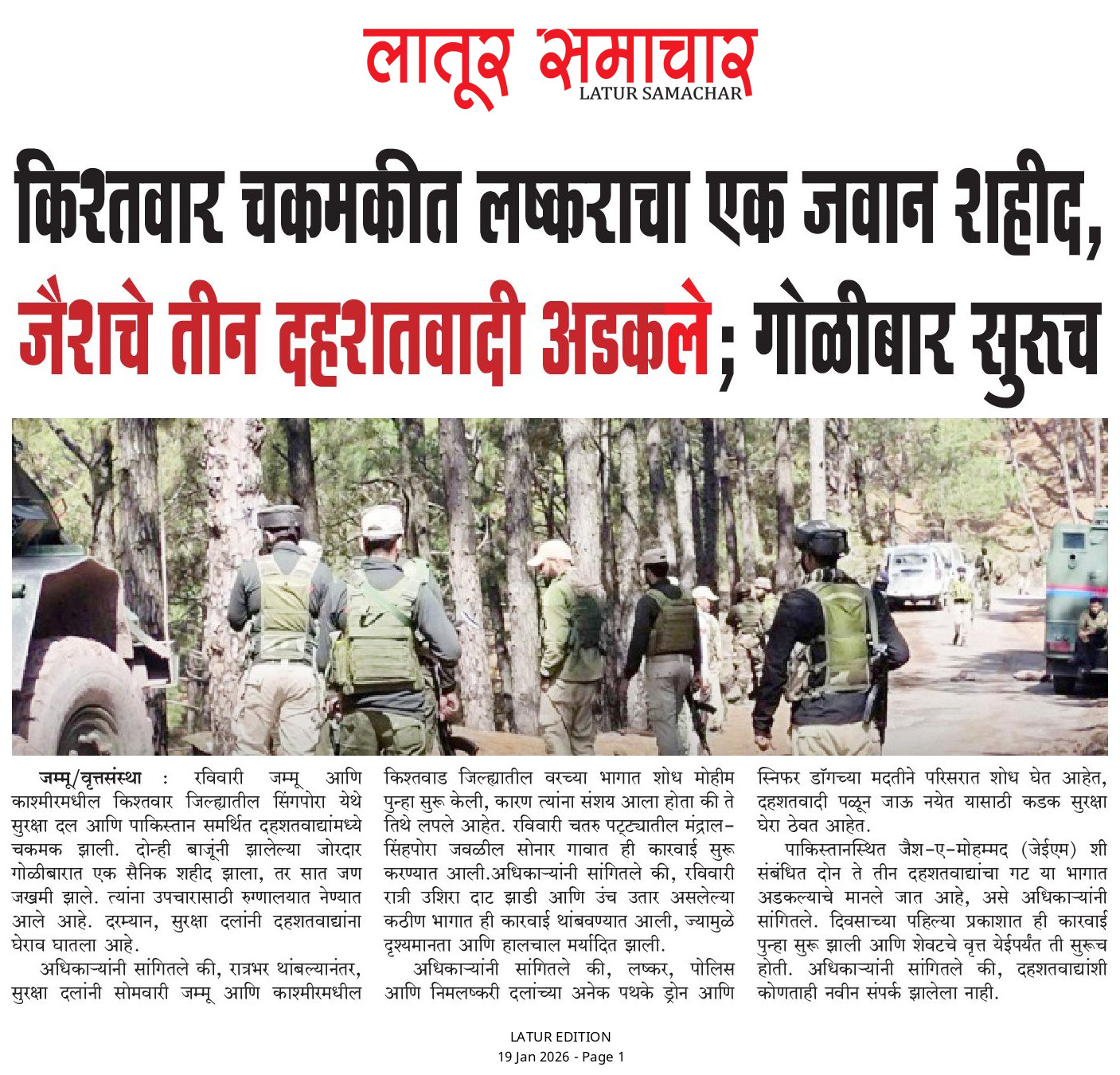 लातूर समाचार
LATUR SAMACHAR

किश्तवार चकमकीत लष्कराचा एक जवान शहीद, जैशचे तीन दहशतवादी अडकले; गोळीबार सुरूच

जम्मू/वृत्तसंस्था : रविवारी जम्मू आणि काश्मीरमधील किश्तवार जिल्ह्यातील सिंगपोरा येथे सुरक्षा दल आणि पाकिस्तान समर्थित दहशतवाद्यांमध्ये चकमक झाली. दोन्ही बाजूंनी झालेल्या जोरदार गोळीबारात एक सैनिक शहीद झाला, तर सात जण जखमी झाले. त्यांना उपचारासाठी रुग्णालयात नेण्यात आले आहे. दरम्यान, सुरक्षा दलांनी दहशतवाद्यांना घेराव घातला आहे.

अधिकाऱ्यांनी सांगितले की, रात्रभर थांबल्यानंतर, सुरक्षा दलांनी सोमवारी जम्मू आणि काश्मीरमधील किश्तवाड जिल्ह्यातील वरच्या भागात शोध मोहीम पुन्हा सुरू केली, कारण त्यांना संशय आला होता की ते तिथे लपले आहेत. रविवारी चतरु पट्ट्यातील मंद्राल-सिंहपोरा जवळील सोनार गावात ही कारवाई सुरू करण्यात आली.अधिकाऱ्यांनी सांगितले की, रविवारी रात्री उशिरा दाट झाडी आणि उंच उतार असलेल्या कठीण भागात ही कारवाई थांबवण्यात आली, ज्यामुळे दृश्यमानता आणि हालचाल मर्यादित झाली.

अधिकाऱ्यांनी सांगितले की, लष्कर, पोलिस आणि निमलष्करी दलांच्या अनेक पथके ड्रोन आणि स्निफर डॉगच्या मदतीने परिसरात शोध घेत आहेत, दहशतवादी पळून जाऊ नयेत यासाठी कडक सुरक्षा घेरा ठेवत आहेत.

पाकिस्तानस्थित जैश-ए-मोहम्मद (जेईएम) शी संबंधित दोन ते तीन दहशतवाद्यांचा गट या भागात अडकल्याचे मानले जात आहे, असे अधिकाऱ्यांनी सांगितले. दिवसाच्या पहिल्या प्रकाशात ही कारवाई पुन्हा सुरू झाली आणि शेवटचे वृत्त येईपर्यंत ती सुरूच होती. अधिकाऱ्यांनी सांगितले की, दहशतवाद्यांशी कोणताही नवीन संपर्क झालेला नाही.

LATUR EDITION
19 Jan 2026 - Page 1